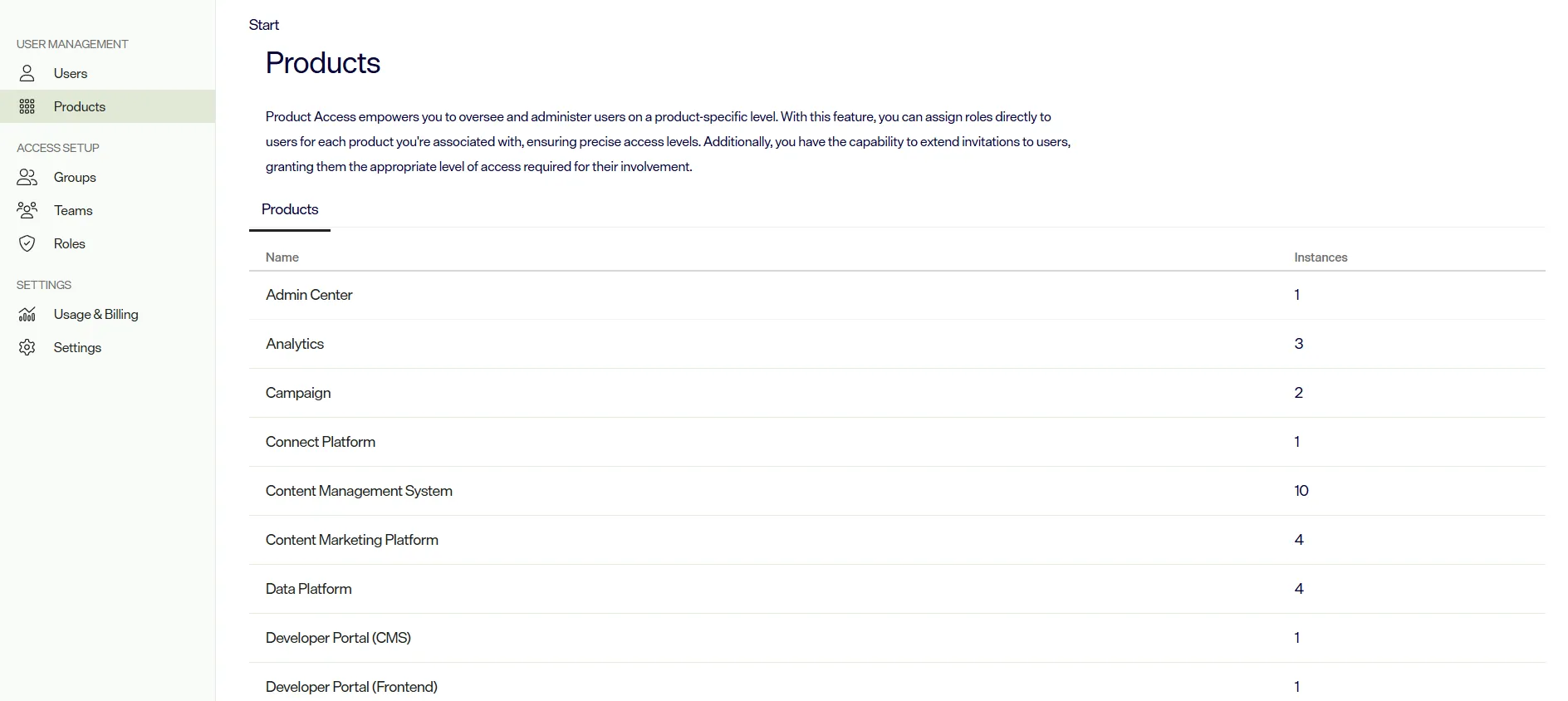 USER MANAGEMENT
Users
Products

ACCESS SETUP
Groups
Teams
Roles

SETTINGS
Usage & Billing
Settings

Start

Products

Product Access empowers you to oversee and administer users on a product-specific level. With this feature, you can assign roles directly to users for each product you're associated with, ensuring precise access levels. Additionally, you have the capability to extend invitations to users, granting them the appropriate level of access required for their involvement.

Products

| Name | Instances |
|---|---|
| Admin Center | 1 |
| Analytics | 3 |
| Campaign | 2 |
| Connect Platform | 1 |
| Content Management System | 10 |
| Content Marketing Platform | 4 |
| Data Platform | 4 |
| Developer Portal (CMS) | 1 |
| Developer Portal (Frontend) | 1 |